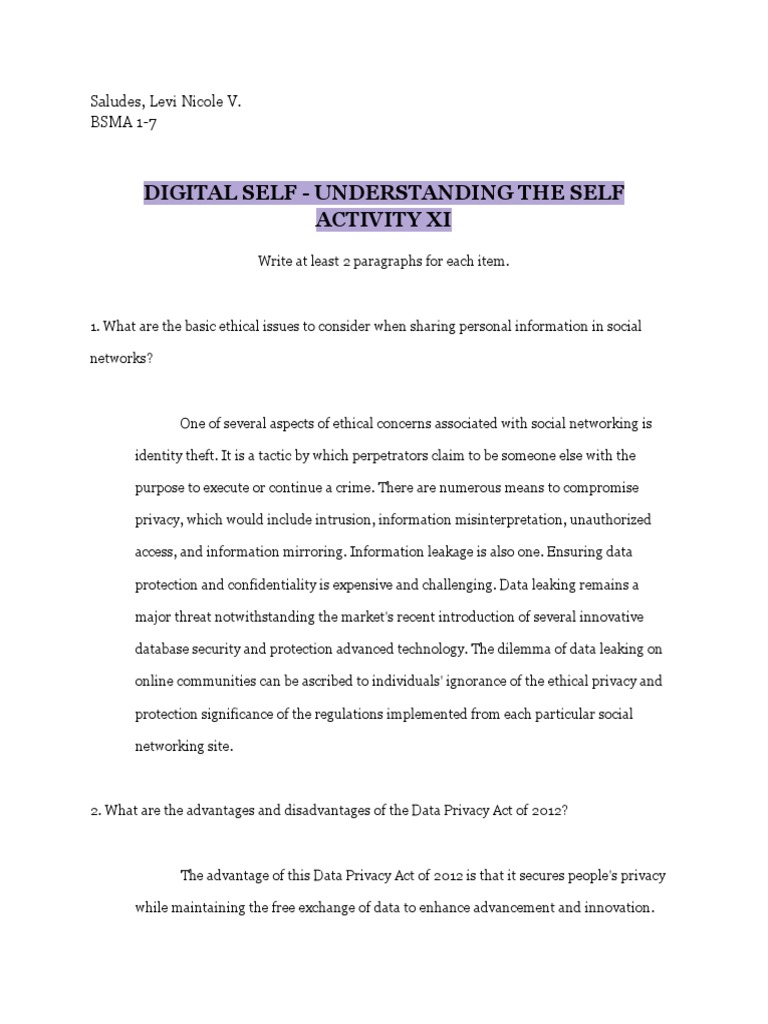 Saludes, Levi Nicole V.
BSMA 1-7

DIGITAL SELF - UNDERSTANDING THE SELF
ACTIVITY XI

Write at least 2 paragraphs for each item.

1. What are the basic ethical issues to consider when sharing personal information in social networks?

One of several aspects of ethical concerns associated with social networking is identity theft. It is a tactic by which perpetrators claim to be someone else with the purpose to execute or continue a crime. There are numerous means to compromise privacy, which would include intrusion, information misinterpretation, unauthorized access, and information mirroring. Information leakage is also one. Ensuring data protection and confidentiality is expensive and challenging. Data leaking remains a major threat notwithstanding the market's recent introduction of several innovative database security and protection advanced technology. The dilemma of data leaking on online communities can be ascribed to individuals' ignorance of the ethical privacy and protection significance of the regulations implemented from each particular social networking site.

2. What are the advantages and disadvantages of the Data Privacy Act of 2012?

The advantage of this Data Privacy Act of 2012 is that it secures people's privacy while maintaining the free exchange of data to enhance advancement and innovation.